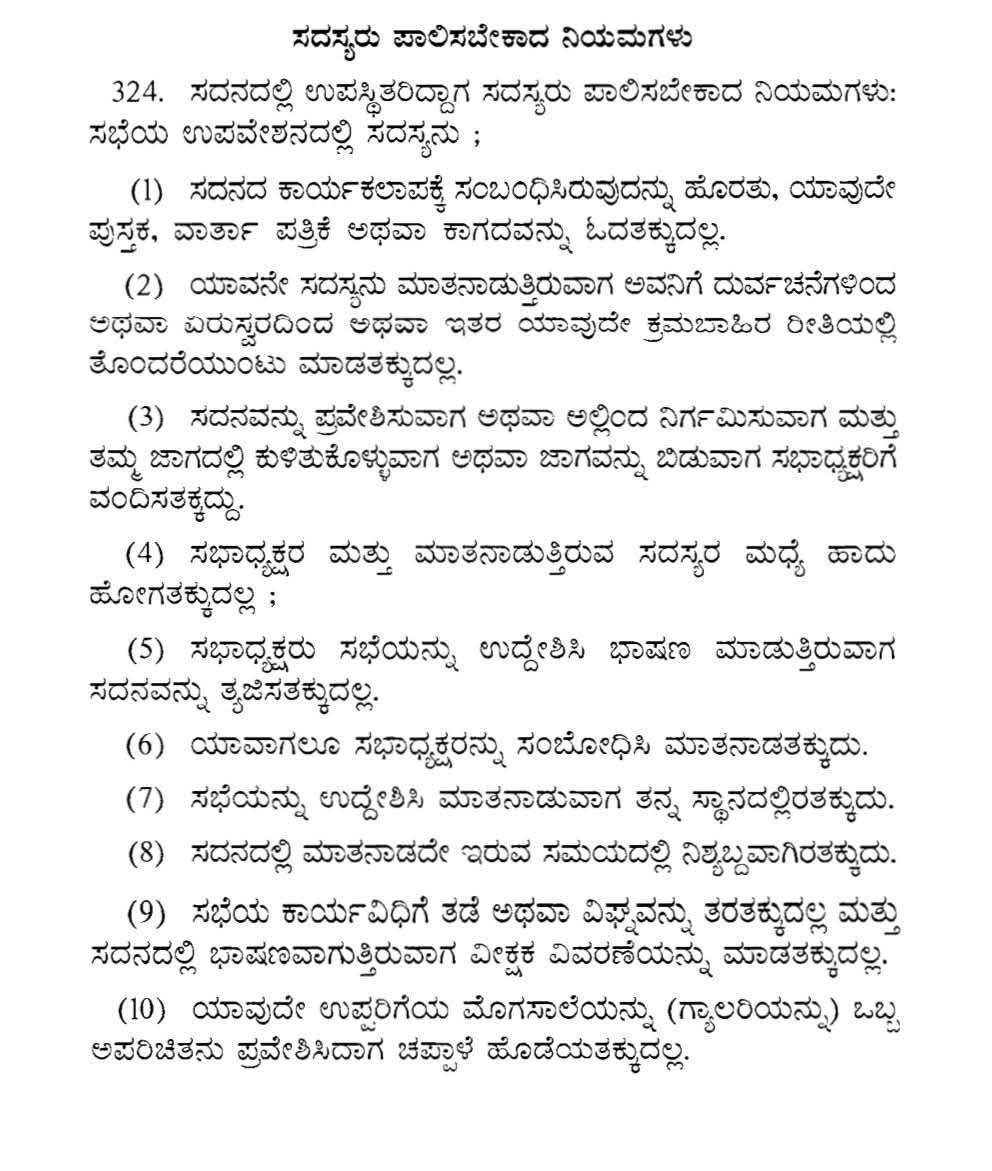 ಸದಸ್ಯರು ಪಾಲಿಸಬೇಕಾದ ನಿಯಮಗಳು

324. ಸದನದಲ್ಲಿ ಉಪಸ್ಥಿತರಿದ್ದಾಗ ಸದಸ್ಯರು ಪಾಲಿಸಬೇಕಾದ ನಿಯಮಗಳು: ಸಭೆಯ ಉಪವೇಶನದಲ್ಲಿ ಸದಸ್ಯನು ;

(1) ಸದನದ ಕಾರ್ಯಕಲಾಪಕ್ಕೆ ಸಂಬಂಧಿಸಿರುವುದನ್ನು ಹೊರತು, ಯಾವುದೇ ಪುಸ್ತಕ, ವಾರ್ತಾ ಪತ್ರಿಕೆ ಅಥವಾ ಕಾಗದವನ್ನು ಓದತಕ್ಕುದಲ್ಲ.

(2) ಯಾವನೇ ಸದಸ್ಯನು ಮಾತನಾಡುತ್ತಿರುವಾಗ ಅವನಿಗೆ ದುರ್ವಚನೆಗಳಿಂದ ಅಥವಾ ಏರುಸ್ವರದಿಂದ ಅಥವಾ ಇತರ ಯಾವುದೇ ಕ್ರಮಬಾಹಿರ ರೀತಿಯಲ್ಲಿ ತೊಂದರೆಯುಂಟು ಮಾಡತಕ್ಕುದಲ್ಲ.

(3) ಸದನವನ್ನು ಪ್ರವೇಶಿಸುವಾಗ ಅಥವಾ ಅಲ್ಲಿಂದ ನಿರ್ಗಮಿಸುವಾಗ ಮತ್ತು ತಮ್ಮ ಜಾಗದಲ್ಲಿ ಕುಳಿತುಕೊಳ್ಳುವಾಗ ಅಥವಾ ಜಾಗವನ್ನು ಬಿಡುವಾಗ ಸಭಾಧ್ಯಕ್ಷರಿಗೆ ವಂದಿಸತಕ್ಕದ್ದು.

(4) ಸಭಾಧ್ಯಕ್ಷರ ಮತ್ತು ಮಾತನಾಡುತ್ತಿರುವ ಸದಸ್ಯರ ಮಧ್ಯೆ ಹಾದು ಹೋಗತಕ್ಕುದಲ್ಲ ;

(5) ಸಭಾಧ್ಯಕ್ಷರು ಸಭೆಯನ್ನು ಉದ್ದೇಶಿಸಿ ಭಾಷಣ ಮಾಡುತ್ತಿರುವಾಗ ಸದನವನ್ನು ತ್ಯಜಿಸತಕ್ಕುದಲ್ಲ.

(6) ಯಾವಾಗಲೂ ಸಭಾಧ್ಯಕ್ಷರನ್ನು ಸಂಬೋಧಿಸಿ ಮಾತನಾಡತಕ್ಕುದು.

(7) ಸಭೆಯನ್ನು ಉದ್ದೇಶಿಸಿ ಮಾತನಾಡುವಾಗ ತನ್ನ ಸ್ಥಾನದಲ್ಲಿರತಕ್ಕುದು.

(8) ಸದನದಲ್ಲಿ ಮಾತನಾಡದೇ ಇರುವ ಸಮಯದಲ್ಲಿ ನಿಶ್ಯಬ್ದವಾಗಿರತಕ್ಕುದು.

(9) ಸಭೆಯ ಕಾರ್ಯವಿಧಿಗೆ ತಡೆ ಅಥವಾ ವಿಘ್ನವನ್ನು ತರತಕ್ಕುದಲ್ಲ ಮತ್ತು ಸದನದಲ್ಲಿ ಭಾಷಣವಾಗುತ್ತಿರುವಾಗ ವೀಕ್ಷಕ ವಿವರಣೆಯನ್ನು ಮಾಡತಕ್ಕುದಲ್ಲ.

(10) ಯಾವುದೇ ಉಪ್ಪರಿಗೆಯ ಮೊಗಸಾಲೆಯನ್ನು (ಗ್ಯಾಲರಿಯನ್ನು) ಒಬ್ಬ ಅಪರಿಚಿತನು ಪ್ರವೇಶಿಸಿದಾಗ ಚಪ್ಪಾಳೆ ಹೊಡೆಯತಕ್ಕುದಲ್ಲ.